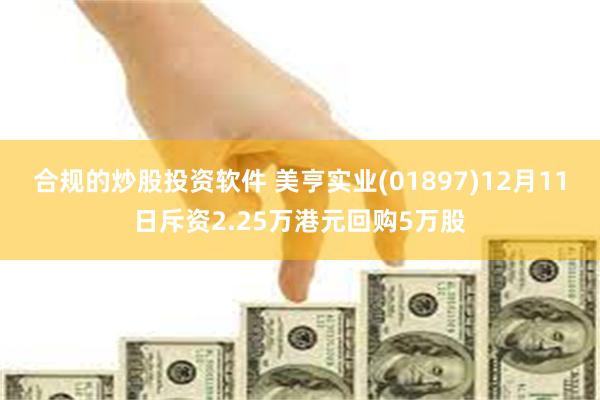 合规的炒股投资软件 美亨实业(01897)12月11日斥资2.25万港元回购5万股